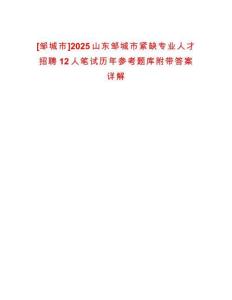 [邹城市]2025山东邹城市紧缺专业人才招聘12人笔试历年参考题库附带答案详解